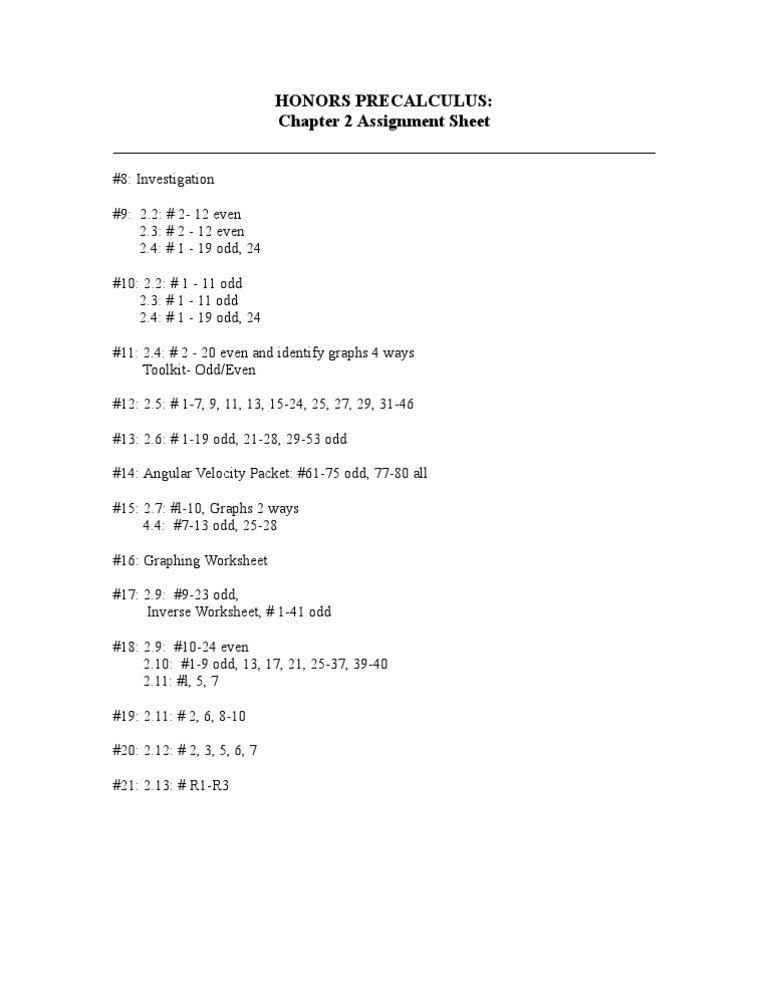 HONORS PRECALCULUS:
Chapter 2 Assignment Sheet

#8: Investigation

#9: 2.2: # 2- 12 even
2.3: # 2 - 12 even
2.4: # 1 - 19 odd, 24

#10: 2.2: # 1 - 11 odd
2.3: # 1 - 11 odd
2.4: # 1 - 19 odd, 24

#11: 2.4: # 2 - 20 even and identify graphs 4 ways
Toolkit- Odd/Even

#12: 2.5: # 1-7, 9, 11, 13, 15-24, 25, 27, 29, 31-46

#13: 2.6: # 1-19 odd, 21-28, 29-53 odd

#14: Angular Velocity Packet: #61-75 odd, 77-80 all

#15: 2.7: #l-10, Graphs 2 ways
4.4: #7-13 odd, 25-28

#16: Graphing Worksheet

#17: 2.9: #9-23 odd,
Inverse Worksheet, # 1-41 odd

#18: 2.9: #10-24 even
2.10: #1-9 odd, 13, 17, 21, 25-37, 39-40
2.11: #l, 5, 7

#19: 2.11: # 2, 6, 8-10

#20: 2.12: # 2, 3, 5, 6, 7

#21: 2.13: # R1-R3